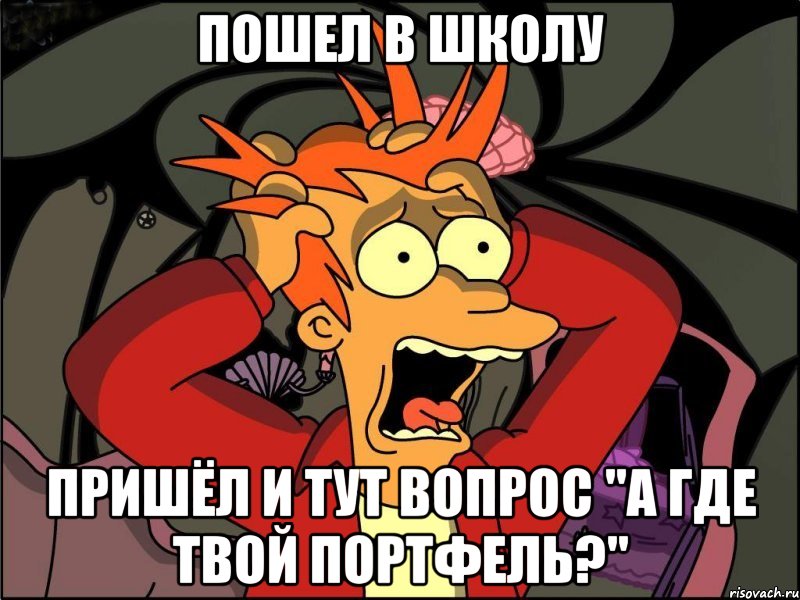 ПОШЕЛ В ШКОЛУ

ПРИШЁЛ И ТУТ ВОПРОС "А ГДЕ ТВОЙ ПОРТФЕЛЬ?"

risovach.ru